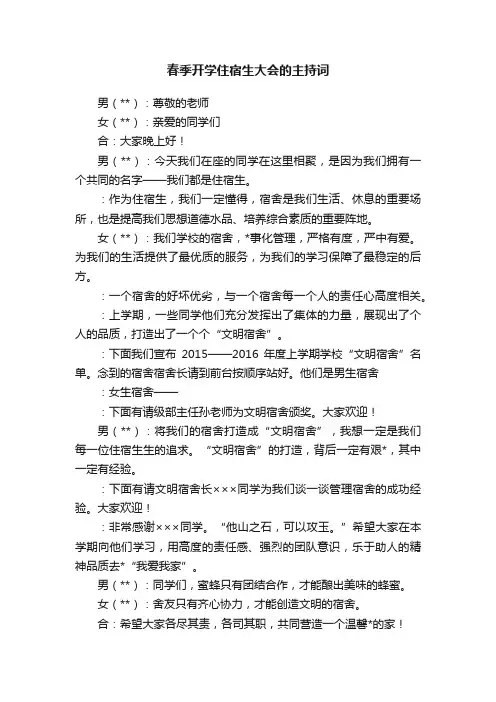 春季开学住宿生大会的主持词

男（**）：尊敬的老师

女（**）：亲爱的同学们

合：大家晚上好！

男（**）：今天我们在座的同学在这里相聚，是因为我们拥有一个共同的名字——我们都是住宿生。

：作为住宿生，我们一定懂得，宿舍是我们生活、休息的重要场所，也是提高我们思想道德水品、培养综合素质的重要阵地。

女（**）：我们学校的宿舍，*事化管理，严格有度，严中有爱。为我们的生活提供了最优质的服务，为我们的学习保障了最稳定的后方。

：一个宿舍的好坏优劣，与一个宿舍每一个人的责任心高度相关。

：上学期，一些同学他们充分发挥出了集体的力量，展现出了个人的品质，打造出了一个个“文明宿舍”。

：下面我们宣布 2015——2016 年度上学期学校“文明宿舍”名单。念到的宿舍宿舍长请到前台按顺序站好。他们是男生宿舍

：女生宿舍——

：下面有请级部主任孙老师为文明宿舍颁奖。大家欢迎！

男（**）：将我们的宿舍打造成“文明宿舍”，我想一定是我们每一位住宿生生的追求。“文明宿舍”的打造，背后一定有艰*，其中一定有经验。

：下面有请文明宿舍长×××同学为我们谈一谈管理宿舍的成功经验。大家欢迎！

：非常感谢×××同学。“他山之石，可以攻玉。”希望大家在本学期向他们学习，用高度的责任感、强烈的团队意识，乐于助人的精神品质去*“我爱我家”。

男（**）：同学们，蜜蜂只有团结合作，才能酿出美味的蜂蜜。

女（**）：舍友只有齐心协力，才能创造文明的宿舍。

合：希望大家各尽其责，各司其职，共同营造一个温馨*的家！